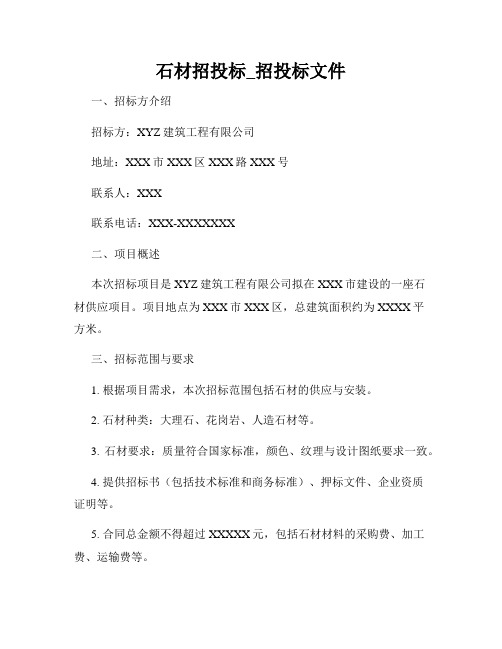 石材招投标_招投标文件

一、招标方介绍

招标方：XYZ 建筑工程有限公司

地址：XXX 市 XXX 区 XXX 路 XXX 号

联系人：XXX

联系电话：XXX-XXXXXXX

二、项目概述

本次招标项目是 XYZ 建筑工程有限公司拟在 XXX 市建设的一座石材供应项目。项目地点为 XXX 市 XXX 区，总建筑面积约为 XXXX 平方米。

三、招标范围与要求

1. 根据项目需求，本次招标范围包括石材的供应与安装。

2. 石材种类：大理石、花岗岩、人造石材等。

3. 石材要求：质量符合国家标准，颜色、纹理与设计图纸要求一致。

4. 提供招标书（包括技术标准和商务标准）、押标文件、企业资质证明等。

5. 合同总金额不得超过 XXXXX 元，包括石材材料的采购费、加工费、运输费等。